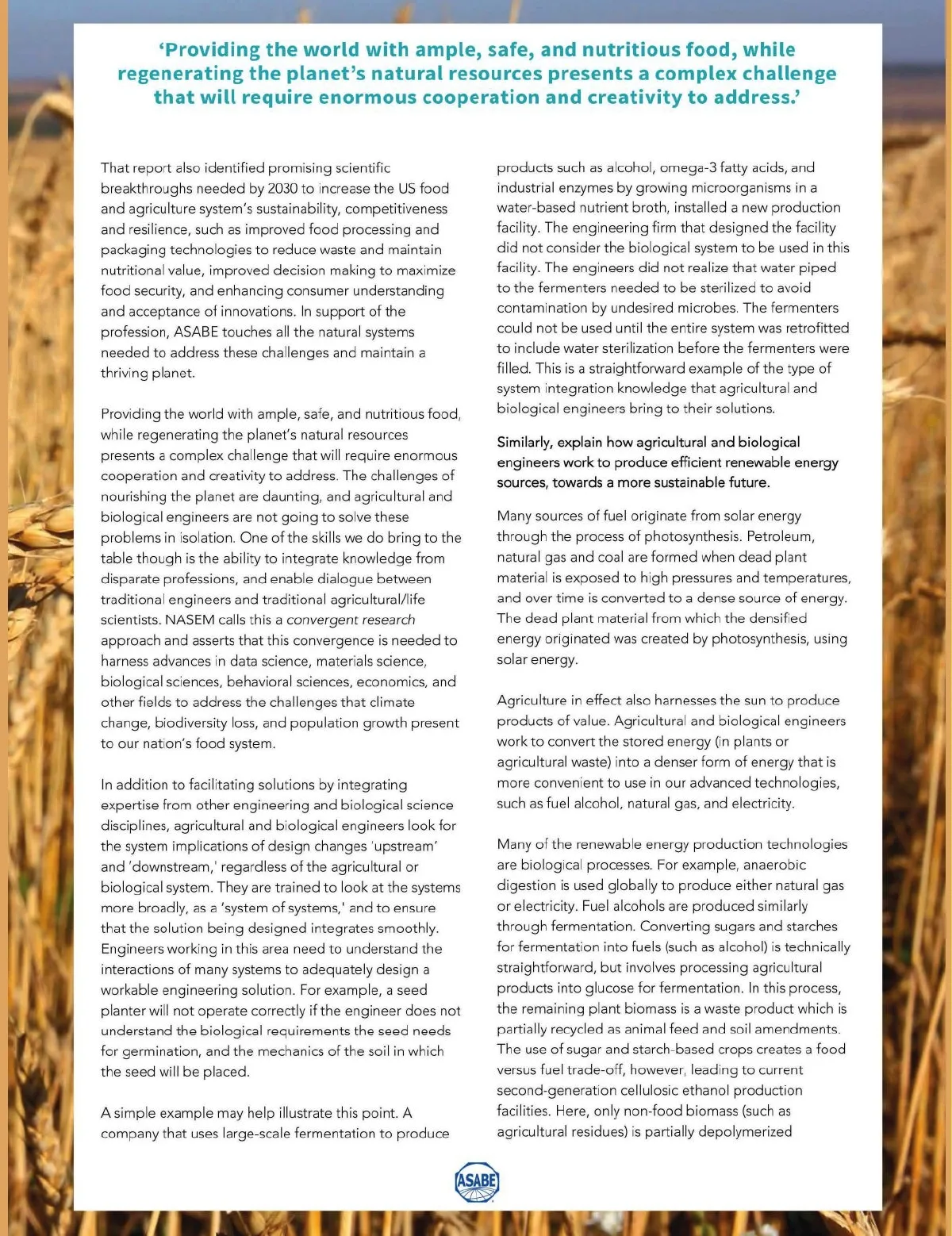 ‘Providing the world with ample, safe, and nutritious food, while regenerating the planet’s natural resources presents a complex challenge that will require enormous cooperation and creativity to address.’

That report also identified promising scientific breakthroughs needed by 2030 to increase the US food and agriculture system’s sustainability, competitiveness and resilience, such as improved food processing and packaging technologies to reduce waste and maintain nutritional value, improved decision making to maximize food security, and enhancing consumer understanding and acceptance of innovations. In support of the profession, ASABE touches all the natural systems needed to address these challenges and maintain a thriving planet.

Providing the world with ample, safe, and nutritious food, while regenerating the planet’s natural resources presents a complex challenge that will require enormous cooperation and creativity to address. The challenges of nourishing the planet are daunting, and agricultural and biological engineers are not going to solve these problems in isolation. One of the skills we do bring to the table though is the ability to integrate knowledge from disparate professions, and enable dialogue between traditional engineers and traditional agricultural/life scientists. NASEM calls this a convergent research approach and asserts that this convergence is needed to harness advances in data science, materials science, biological sciences, behavioral sciences, economics, and other fields to address the challenges that climate change, biodiversity loss, and population growth present to our nation’s food system.

In addition to facilitating solutions by integrating expertise from other engineering and biological science disciplines, agricultural and biological engineers look for the system implications of design changes ‘upstream’ and ‘downstream,’ regardless of the agricultural or biological system. They are trained to look at the systems more broadly, as a ‘system of systems,’ and to ensure that the solution being designed integrates smoothly. Engineers working in this area need to understand the interactions of many systems to adequately design a workable engineering solution. For example, a seed planter will not operate correctly if the engineer does not understand the biological requirements the seed needs for germination, and the mechanics of the soil in which the seed will be placed.

A simple example may help illustrate this point. A company that uses large-scale fermentation to produce products such as alcohol, omega-3 fatty acids, and industrial enzymes by growing microorganisms in a water-based nutrient broth, installed a new production facility. The engineering firm that designed the facility did not consider the biological system to be used in this facility. The engineers did not realize that water piped to the fermenters needed to be sterilized to avoid contamination by undesired microbes. The fermenters could not be used until the entire system was retrofitted to include water sterilization before the fermenters were filled. This is a straightforward example of the type of system integration knowledge that agricultural and biological engineers bring to their solutions.

Similarly, explain how agricultural and biological engineers work to produce efficient renewable energy sources, towards a more sustainable future.

Many sources of fuel originate from solar energy through the process of photosynthesis. Petroleum, natural gas and coal are formed when dead plant material is exposed to high pressures and temperatures, and over time is converted to a dense source of energy. The dead plant material from which the densified energy originated was created by photosynthesis, using solar energy.

Agriculture in effect also harnesses the sun to produce products of value. Agricultural and biological engineers work to convert the stored energy (in plants or agricultural waste) into a denser form of energy that is more convenient to use in our advanced technologies, such as fuel alcohol, natural gas, and electricity.

Many of the renewable energy production technologies are biological processes. For example, anaerobic digestion is used globally to produce either natural gas or electricity. Fuel alcohols are produced similarly through fermentation. Converting sugars and starches for fermentation into fuels (such as alcohol) is technically straightforward, but involves processing agricultural products into glucose for fermentation. In this process, the remaining plant biomass is a waste product which is partially recycled as animal feed and soil amendments. The use of sugar and starch-based crops creates a food versus fuel trade-off, however, leading to current second-generation cellulosic ethanol production facilities. Here, only non-food biomass (such as agricultural residues) is partially depolymerized

ASABE